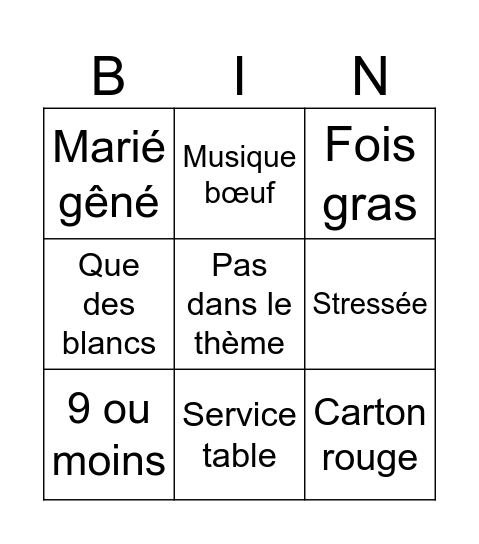 | B | I | N |
|---|---|---|
| Marié gêné | Musique bœuf | Fois gras |
| Que des blancs | Pas dans le thème | Stressée |
| 9 ou moins | Service table | Carton rouge |